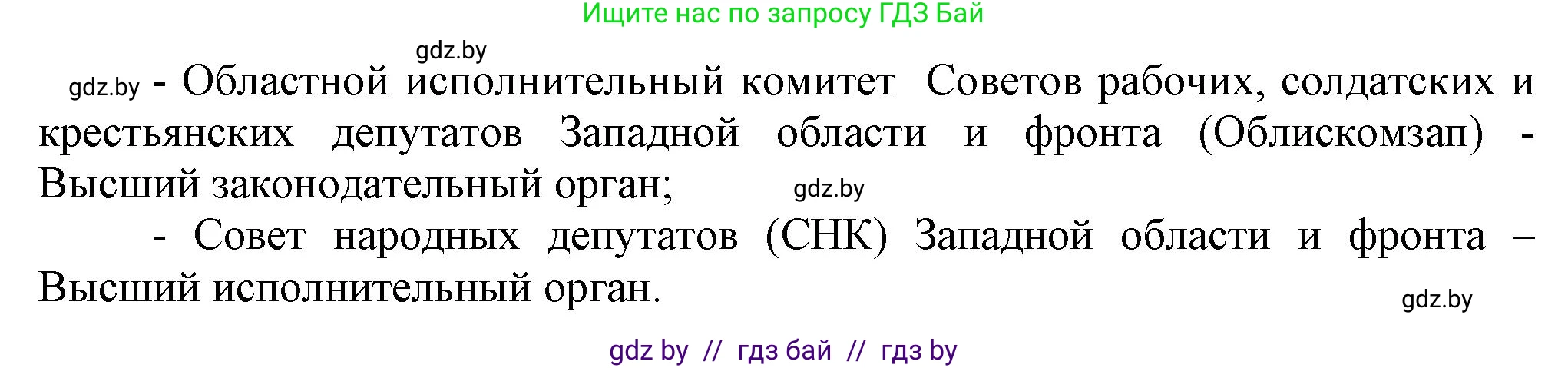 Ищите нас по запросу ГДЗ Бай

gdz.by

gdz.by - Областной исполнительный комитет Советов рабочих, солдатских и крестьянских депутатов Западной области и фронта (Облискомзап) - Высший законодательный орган;

gdz.by

- Совет народных депутатов (СНК) Западной области и фронта – Высший исполнительный орган.

gdz.by

gdz by // гдз бай // гдз by